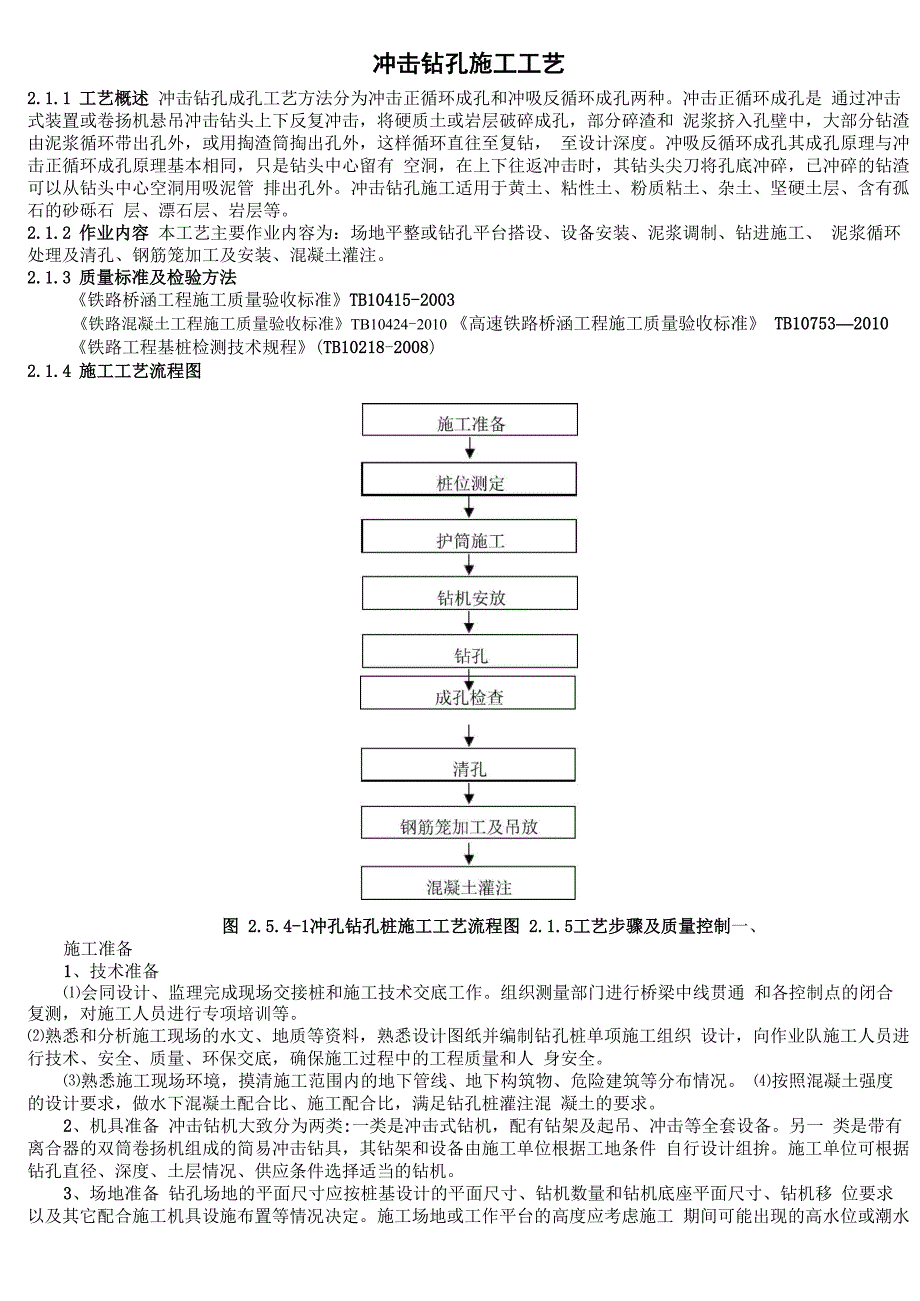 冲击钻孔施工工艺

2.1.1 工艺概述 冲击钻孔成孔工艺方法分为冲击正循环成孔和冲吸反循环成孔两种。冲击正循环成孔是 通过冲击式装置或卷扬机悬吊冲击钻头上下反复冲击，将硬质土或岩层破碎成孔，部分碎渣和 泥浆挤入孔壁中，大部分钻渣由泥浆循环带出孔外，或用掏渣筒掏出孔外，这样循环直往至复钻， 至设计深度。冲吸反循环成孔其成孔原理与冲击正循环成孔原理基本相同，只是钻头中心留有 空洞，在上下往返冲击时，其钻头尖刀将孔底冲碎，已冲碎的钻渣可以从钻头中心空洞用吸泥管 排出孔外。冲击钻孔施工适用于黄土、粘性土、粉质粘土、杂土、坚硬土层、含有孤石的砂砾石 层、漂石层、岩层等。
2.1.2 作业内容 本工艺主要作业内容为：场地平整或钻孔平台搭设、设备安装、泥浆调制、钻进施工、 泥浆循环处理及清孔、钢筋笼加工及安装、混凝土灌注。
2.1.3 质量标准及检验方法
《铁路桥涵工程施工质量验收标准》TB10415-2003
《铁路混凝土工程施工质量验收标准》TB10424-2010 《高速铁路桥涵工程施工质量验收标准》 TB10753—2010
《铁路工程基桩检测技术规程》(TB10218-2008)
2.1.4 施工工艺流程图

施工准备
桩位测定
护筒施工
钻机安放
钻孔
成孔检查
清孔
钢筋笼加工及吊放
混凝土灌注

图 2.5.4-1冲孔钻孔桩施工工艺流程图 2.1.5工艺步骤及质量控制一、
施工准备
1、技术准备
⑴会同设计、监理完成现场交接桩和施工技术交底工作。组织测量部门进行桥梁中线贯通 和各控制点的闭合复测，对施工人员进行专项培训等。
⑵熟悉和分析施工现场的水文、地质等资料，熟悉设计图纸并编制钻孔桩单项施工组织 设计，向作业队施工人员进行技术、安全、质量、环保交底，确保施工过程中的工程质量和人 身安全。
⑶熟悉施工现场环境，摸清施工范围内的地下管线、地下构筑物、危险建筑等分布情况。 ⑷按照混凝土强度的设计要求，做水下混凝土配合比、施工配合比，满足钻孔桩灌注混 凝土的要求。
2、机具准备 冲击钻机大致分为两类:一类是冲击式钻机，配有钻架及起吊、冲击等全套设备。另一 类是带有离合器的双筒卷扬机组成的简易冲击钻具，其钻架和设备由施工单位根据工地条件 自行设计组拚。施工单位可根据钻孔直径、深度、土层情况、供应条件选择适当的钻机。
3、场地准备 钻孔场地的平面尺寸应按桩基设计的平面尺寸、钻机数量和钻机底座平面尺寸、钻机移 位要求以及其它配合施工机具设施布置等情况决定。施工场地或工作平台的高度应考虑施工 期间可能出现的高水位或潮水